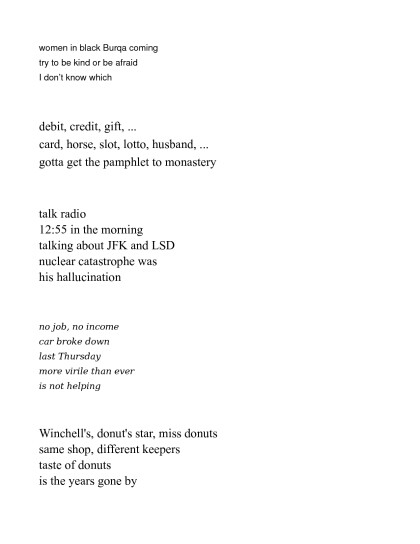 women in black Burqa coming
try to be kind or be afraid
I don't know which

debit, credit, gift, ...
card, horse, slot, lotto, husband, ...
gotta get the pamphlet to monastery

talk radio
12:55 in the morning
talking about JFK and LSD
nuclear catastrophe was
his hallucination

no job, no income
car broke down
last Thursday
more virile than ever
is not helping

Winchell's, donut's star, miss donuts
same shop, different keepers
taste of donuts
is the years gone by